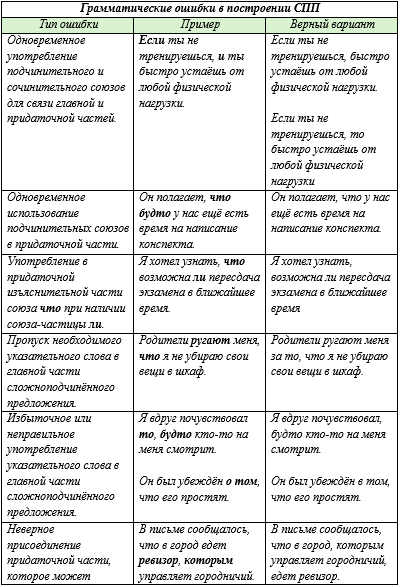 Грамматические ошибки в построении СПП

| Тип ошибки | Пример | Верный вариант |
|---|---|---|
| Одновременное употребление подчинительного и сочинительного союзов для связи главной и придаточной частей. | Если ты не тренируешься, и ты быстро устаёшь от любой физической нагрузки. | Если ты не тренируешься, быстро устаёшь от любой физической нагрузки. Если ты не тренируешься, то быстро устаёшь от любой физической нагрузки |
| Одновременное использование подчинительных союзов в придаточной части. | Он полагает, что будто у нас ещё есть время на написание конспекта. | Он полагает, что у нас ещё есть время на написание конспекта. |
| Употребление в придаточной изъяснительной части союза что при наличии союза-частицы ли. | Я хотел узнать, что возможна ли пересдача экзамена в ближайшее время. | Я хотел узнать, возможна ли пересдача экзамена в ближайшее время |
| Пропуск необходимого указательного слова в главной части сложноподчинённого предложения. | Родители ругают меня, что я не убираю свои вещи в шкаф. | Родители ругают меня за то, что я не убираю свои вещи в шкаф. |
| Избыточное или неправильное употребление указательного слова в главной части сложноподчинённого предложения. | Я вдруг почувствовал то, будто кто-то на меня смотрит. Он был убеждён о том, что его простят. | Я вдруг почувствовал, будто кто-то на меня смотрит. Он был убеждён в том, что его простят. |
| Неверное присоединение придаточной части, которое может | В письме сообщалось, что в город едет ревизор, которым управляет городничий. | В письме сообщалось, что в город, которым управляет городничий, едет ревизор. |